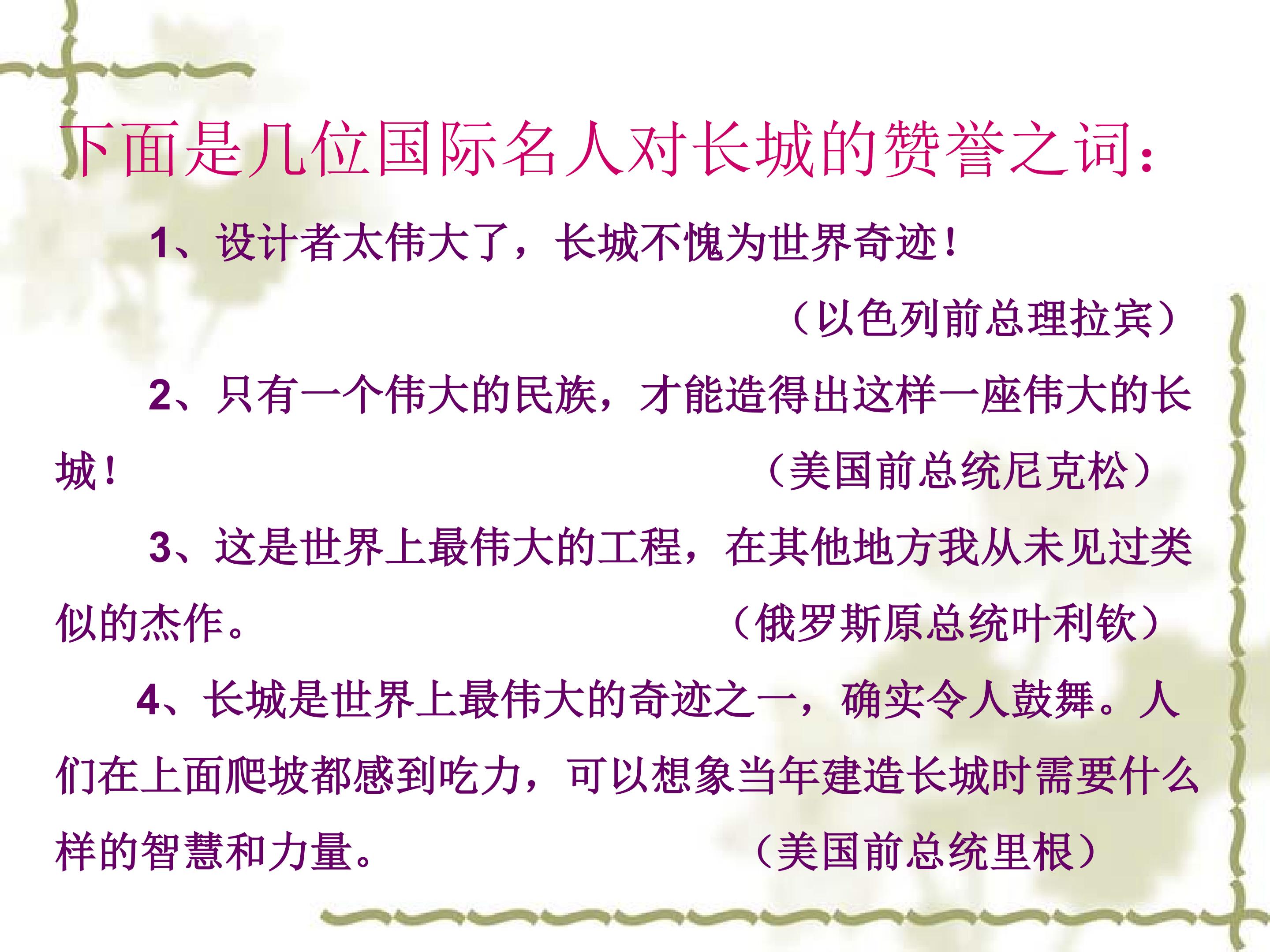 下面是几位国际名人对长城的赞誉之词：

1、设计者太伟大了，长城不愧为世界奇迹！

（以色列前总理拉宾）

2、只有一个伟大的民族，才能造得出这样一座伟大的长城！ （美国前总统尼克松）

3、这是世界上最伟大的工程，在其他地方我从未见过类似的杰作。 （俄罗斯原总统叶利钦）

4、长城是世界上最伟大的奇迹之一，确实令人鼓舞。人们在上面爬坡都感到吃力，可以想象当年建造长城时需要什么样的智慧和力量。 （美国前总统里根）